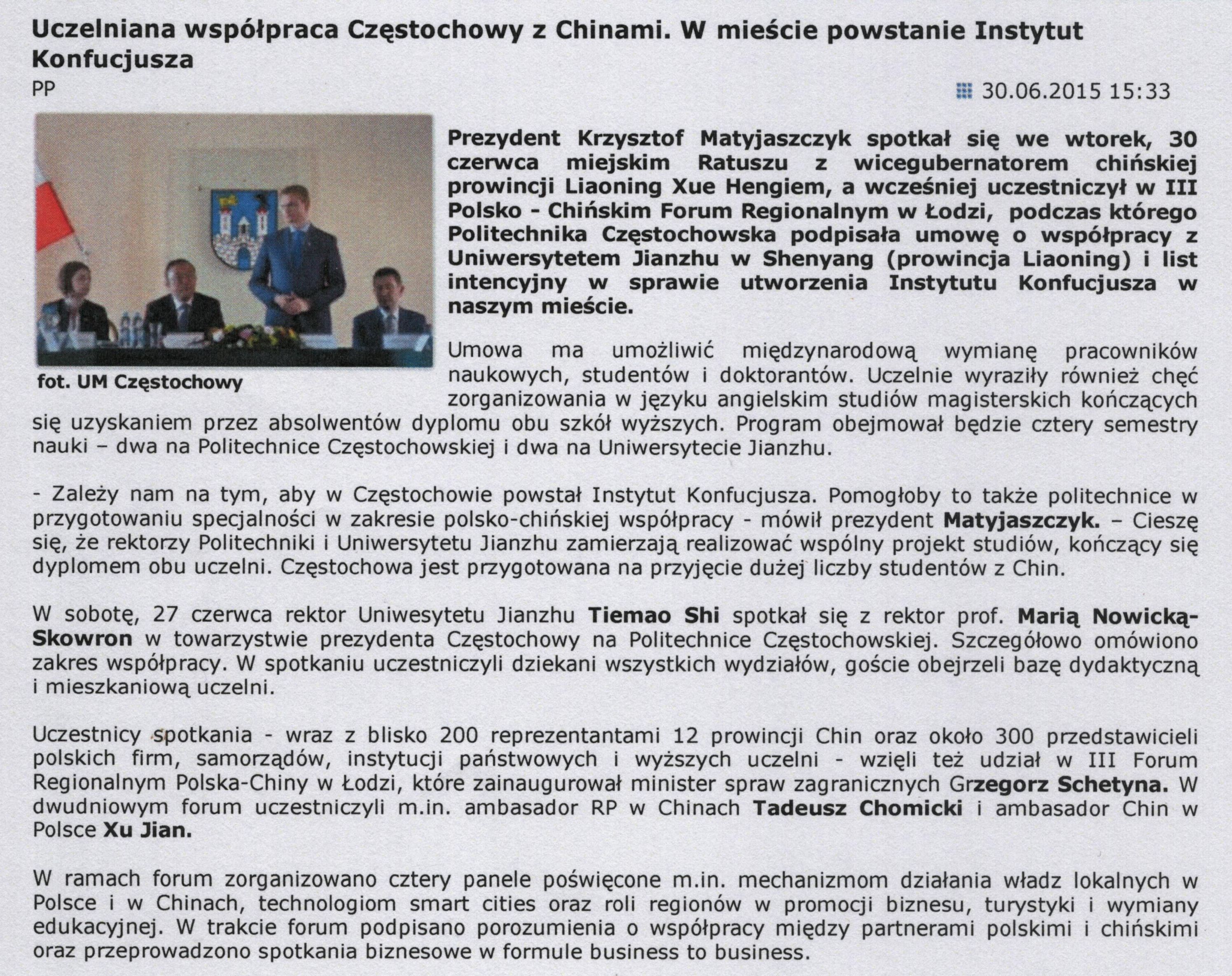 Uczelniana współpraca Częstochowy z Chinami. W mieście powstanie Instytut Konfucjusza

PP

30.06.2015 15:33

fot. UM Częstochowy

Prezydent Krzysztof Matyjaszczyk spotkał się we wtorek, 30 czerwca miejskim Ratuszu z wicegubernatorem chińskiej prowincji Liaoning Xue Hengiem, a wcześniej uczestniczył w III Polsko - Chińskim Forum Regionalnym w Łodzi, podczas którego Politechnika Częstochowska podpisała umowę o współpracy z Uniwersytetem Jianzhu w Shenyang (prowincja Liaoning) i list intencyjny w sprawie utworzenia Instytutu Konfucjusza w naszym mieście.

Umowa ma umożliwić międzynarodową wymianę pracowników naukowych, studentów i doktorantów. Uczelnie wyraziły również chęć zorganizowania w języku angielskim studiów magisterskich kończących się uzyskaniem przez absolwentów dyplomu obu szkół wyższych. Program obejmował będzie cztery semestry nauki – dwa na Politechnice Częstochowskiej i dwa na Uniwersytecie Jianzhu.

- Zależy nam na tym, aby w Częstochowie powstał Instytut Konfucjusza. Pomogłoby to także politechnice w przygotowaniu specjalności w zakresie polsko-chińskiej współpracy - mówił prezydent Matyjaszczyk. – Cieszę się, że rektorzy Politechniki i Uniwersytetu Jianzhu zamierzają realizować wspólny projekt studiów, kończący się dyplomem obu uczelni. Częstochowa jest przygotowana na przyjęcie dużej liczby studentów z Chin.

W sobotę, 27 czerwca rektor Uniwesytetu Jianzhu Tiemao Shi spotkał się z rektor prof. Marią Nowicką-Skowron w towarzystwie prezydenta Częstochowy na Politechnice Częstochowskiej. Szczegółowo omówiono zakres współpracy. W spotkaniu uczestniczyli dziekani wszystkich wydziałów, goście obejrzeli bazę dydaktyczną i mieszkaniową uczelni.

Uczestnicy spotkania - wraz z blisko 200 reprezentantami 12 prowincji Chin oraz około 300 przedstawicieli polskich firm, samorządów, instytucji państwowych i wyższych uczelni - wzięli też udział w III Forum Regionalnym Polska-Chiny w Łodzi, które zainaugurował minister spraw zagranicznych Grzegorz Schetyna. W dwudniowym forum uczestniczyli m.in. ambasador RP w Chinach Tadeusz Chomicki i ambasador Chin w Polsce Xu Jian.

W ramach forum zorganizowano cztery panele poświęcone m.in. mechanizmom działania władz lokalnych w Polsce i w Chinach, technologiom smart cities oraz roli regionów w promocji biznesu, turystyki i wymiany edukacyjnej. W trakcie forum podpisano porozumienia o współpracy między partnerami polskimi i chińskimi oraz przeprowadzono spotkania biznesowe w formule business to business.